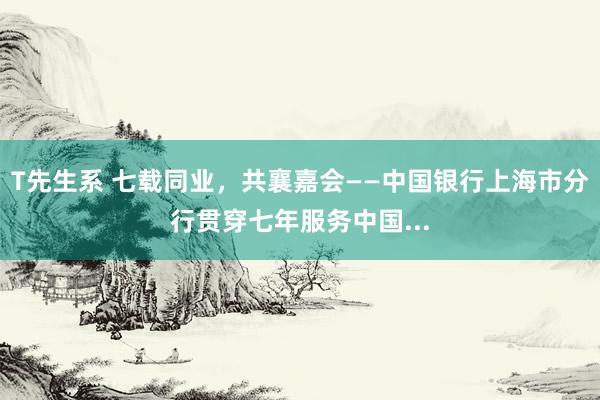 T先生系 七载同业，共襄嘉会——中国银行上海市分行贯穿七年服务中国...